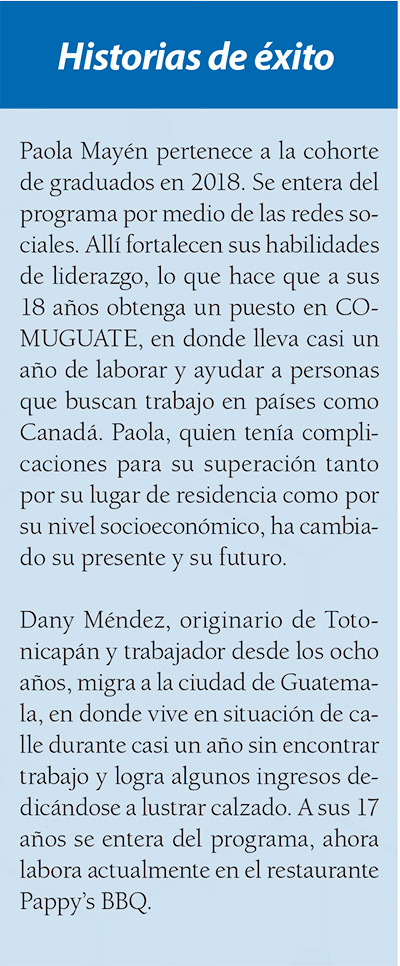 Historias de éxito

Paola Mayén pertenece a la cohorte de graduados en 2018. Se entera del programa por medio de las redes sociales. Allí fortalecen sus habilidades de liderazgo, lo que hace que a sus 18 años obtenga un puesto en COMUGUATE, en donde lleva casi un año de laborar y ayudar a personas que buscan trabajo en países como Canadá. Paola, quien tenía complicaciones para su superación tanto por su lugar de residencia como por su nivel socioeconómico, ha cambiado su presente y su futuro.

Dany Méndez, originario de Totonicapán y trabajador desde los ocho años, migra a la ciudad de Guatemala, en donde vive en situación de calle durante casi un año sin encontrar trabajo y logra algunos ingresos dedicándose a lustrar calzado. A sus 17 años se entera del programa, ahora labora actualmente en el restaurante Pappy's BBQ.